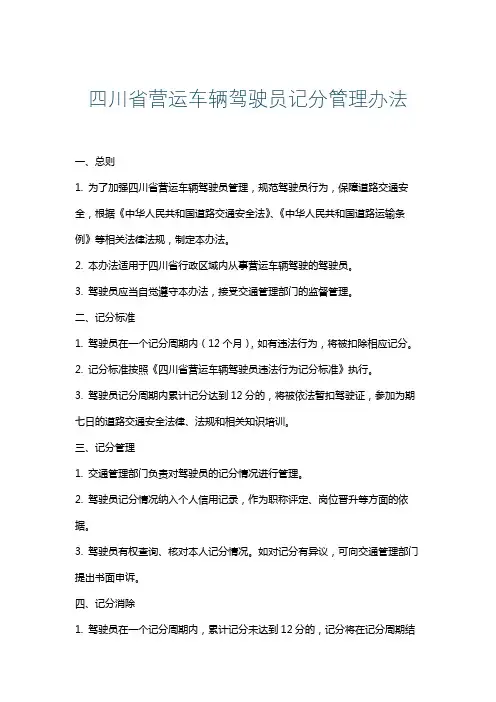 四川省营运车辆驾驶员记分管理办法

一、总则

1. 为了加强四川省营运车辆驾驶员管理，规范驾驶员行为，保障道路交通安全，根据《中华人民共和国道路交通安全法》、《中华人民共和国道路运输条例》等相关法律法规，制定本办法。

2. 本办法适用于四川省行政区域内从事营运车辆驾驶的驾驶员。

3. 驾驶员应当自觉遵守本办法，接受交通管理部门的监督管理。

二、记分标准

1. 驾驶员在一个记分周期内（12 个月），如有违法行为，将被扣除相应记分。

2. 记分标准按照《四川省营运车辆驾驶员违法行为记分标准》执行。

3. 驾驶员记分周期内累计记分达到 12 分的，将被依法暂扣驾驶证，参加为期七日的道路交通安全法律、法规和相关知识培训。

三、记分管理

1. 交通管理部门负责对驾驶员的记分情况进行管理。

2. 驾驶员记分情况纳入个人信用记录，作为职称评定、岗位晋升等方面的依据。

3. 驾驶员有权查询、核对本人记分情况。如对记分有异议，可向交通管理部门提出书面申诉。

四、记分消除

1. 驾驶员在一个记分周期内，累计记分未达到 12 分的，记分将在记分周期结